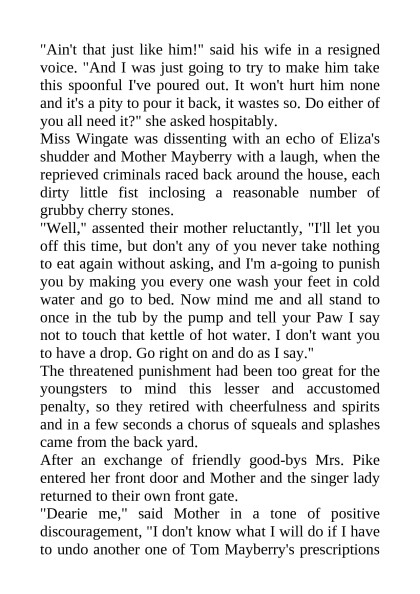 "Ain't that just like him!" said his wife in a resigned voice. "And I was just going to try to make him take this spoonful I've poured out. It won't hurt him none and it's a pity to pour it back, it wastes so. Do either of you all need it?" she asked hospitably.
Miss Wingate was dissenting with an echo of Eliza's shudder and Mother Mayberry with a laugh, when the reprieved criminals raced back around the house, each dirty little fist inclosing a reasonable number of grubby cherry stones.
"Well," assented their mother reluctantly, "I'll let you off this time, but don't any of you never take nothing to eat again without asking, and I'm a-going to punish you by making you every one wash your feet in cold water and go to bed. Now mind me and all stand to once in the tub by the pump and tell your Paw I say not to touch that kettle of hot water. I don't want you to have a drop. Go right on and do as I say."
The threatened punishment had been too great for the youngsters to mind this lesser and accustomed penalty, so they retired with cheerfulness and spirits and in a few seconds a chorus of squeals and splashes came from the back yard.
After an exchange of friendly good-bys Mrs. Pike entered her front door and Mother and the singer lady returned to their own front gate.
"Dearie me," said Mother in a tone of positive discouragement, "I don't know what I will do if I have to undo another one of Tom Mayberry's prescriptions